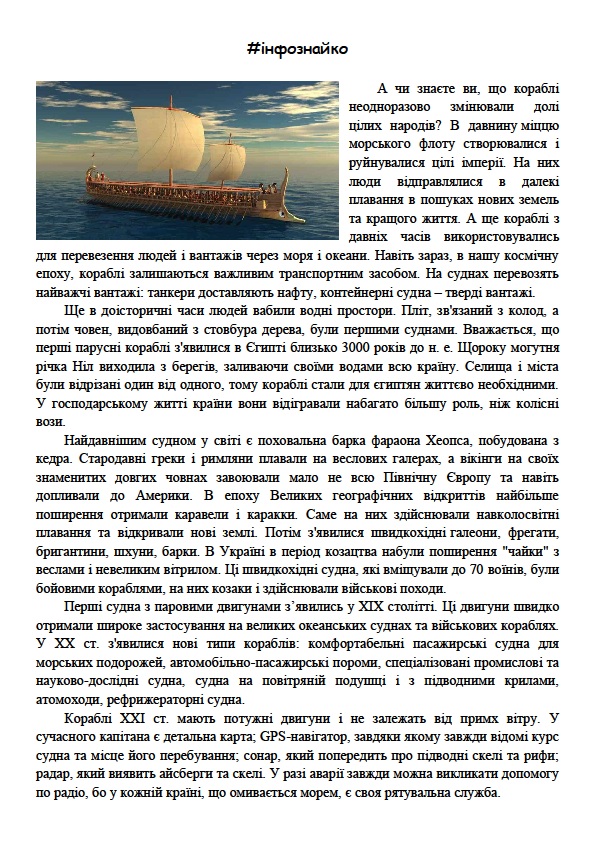 #інфознайко

А чи знаєте ви, що кораблі неодноразово змінювали долі цілих народів? В давнину міццю морського флоту створювалися і руйнувалися цілі імперії. На них люди відправлялися в далекі плавання в пошуках нових земель та кращого життя. А ще кораблі з давніх часів використовувались для перевезення людей і вантажів через моря і океани. Навіть зараз, в нашу космічну епоху, кораблі залишаються важливим транспортним засобом. На суднах перевозять найважчі вантажі: танкери доставляють нафту, контейнерні судна – тверді вантажі.

Ще в доісторичні часи людей вабили водні простори. Пліт, зв'язаний з колод, а потім човен, видовбаний з стовбура дерева, були першими суднами. Вважається, що перші парусні кораблі з'явилися в Єгипті близько 3000 років до н. е. Щороку могутня річка Ніл виходила з берегів, заливаючи своїми водами всю країну. Селища і міста були відрізані один від одного, тому кораблі стали для єгиптян життєво необхідними. У господарському житті країни вони відігравали набагато більшу роль, ніж колісні вози.

Найдавнішим судном у світі є поховальна барка фараона Хеопса, побудована з кедра. Стародавні греки і римляни плавали на веслових галерах, а вікінги на своїх знаменитих довгих човнах завоювали мало не всю Північну Європу та навіть допливали до Америки. В епоху Великих географічних відкриттів найбільше поширення отримали каравели і каракки. Саме на них здійснювали навколосвітні плавання та відкривали нові землі. Потім з'явилися швидкохідні галеони, фрегати, бригантини, шхуни, барки. В Україні в період козацтва набули поширення "чайки" з веслами і невеликим вітрилом. Ці швидкохідні судна, які вміщували до 70 воїнів, були бойовими кораблями, на них козаки і здійснювали військові походи.

Перші судна з паровими двигунами з’явились у XIX столітті. Ці двигуни швидко отримали широке застосування на великих океанських суднах та військових кораблях. У XX ст. з'явилися нові типи кораблів: комфортабельні пасажирські судна для морських подорожей, автомобільно-пасажирські пороми, спеціалізовані промислові та науково-дослідні судна, судна на повітряній подушці і з підводними крилами, атомоходи, рефрижераторні судна.

Кораблі XXI ст. мають потужні двигуни і не залежать від примх вітру. У сучасного капітана є детальна карта; GPS-навігатор, завдяки якому завжди відомі курс судна та місце його перебування; сонар, який попередить про підводні скелі та рифи; радар, який виявить айсберги та скелі. У разі аварії завжди можна викликати допомогу по радіо, бо у кожній країні, що омивається морем, є своя рятувальна служба.